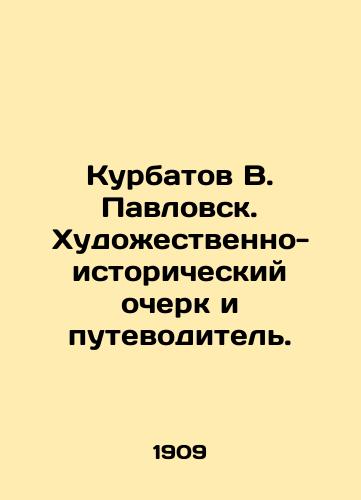 Курбатов В. Павловск. Художественно-исторический очерк и путеводитель.

1909